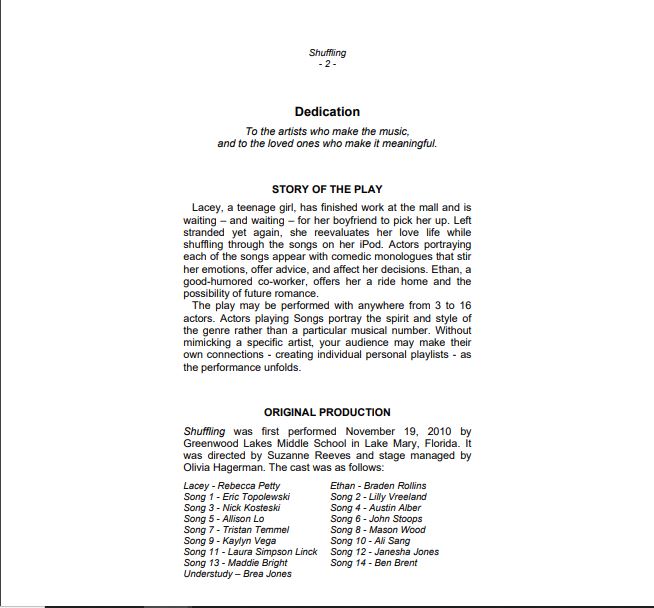 Shuffling
- 2 -

Dedication

To the artists who make the music,
and to the loved ones who make it meaningful.

STORY OF THE PLAY

Lacey, a teenage girl, has finished work at the mall and is waiting – and waiting – for her boyfriend to pick her up. Left stranded yet again, she reevaluates her love life while shuffling through the songs on her iPod. Actors portraying each of the songs appear with comedic monologues that stir her emotions, offer advice, and affect her decisions. Ethan, a good-humored co-worker, offers her a ride home and the possibility of future romance.

The play may be performed with anywhere from 3 to 16 actors. Actors playing Songs portray the spirit and style of the genre rather than a particular musical number. Without mimicking a specific artist, your audience may make their own connections - creating individual personal playlists - as the performance unfolds.

ORIGINAL PRODUCTION

Shuffling was first performed November 19, 2010 by Greenwood Lakes Middle School in Lake Mary, Florida. It was directed by Suzanne Reeves and stage managed by Olivia Hagerman. The cast was as follows:

Lacey - Rebecca Petty
Song 1 - Eric Topolewski
Song 3 - Nick Kosteski
Song 5 - Allison Lo
Song 7 - Tristan Temmel
Song 9 - Kaylyn Vega
Song 11 - Laura Simpson Linck
Song 13 - Maddie Bright
Understudy – Brea Jones

Ethan - Braden Rollins
Song 2 - Lilly Vreeland
Song 4 - Austin Alber
Song 6 - John Stoops
Song 8 - Mason Wood
Song 10 - Ali Sang
Song 12 - Janesha Jones
Song 14 - Ben Brent